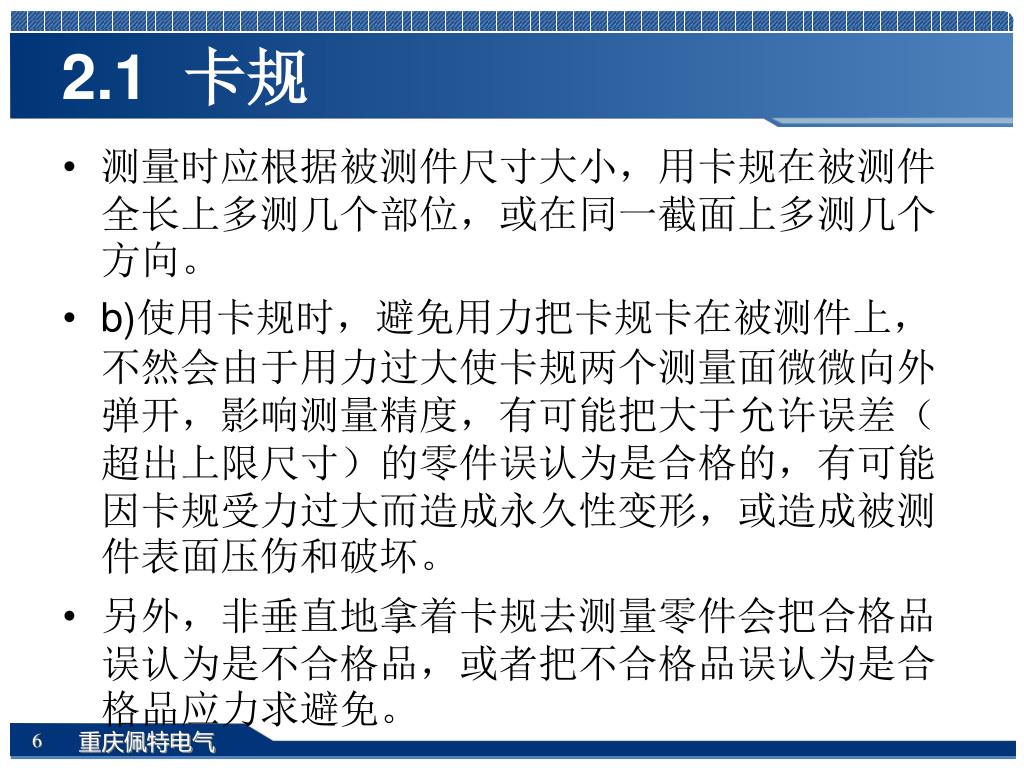 2.1 卡规

• 测量时应根据被测件尺寸大小，用卡规在被测件全长上多测几个部位，或在同一截面上多测几个方向。

• b)使用卡规时，避免用力把卡规卡在被测件上，不然会由于用力过大使卡规两个测量面微微向外弹开，影响测量精度，有可能把大于允许误差（超出上限尺寸）的零件误认为是合格的，有可能因卡规受力过大而造成永久性变形，或造成被测件表面压伤和破坏。

• 另外，非垂直地拿着卡规去测量零件会把合格品误认为是不合格品，或者把不合格品误认为是合格品应力求避免。

6 重庆佩特电气